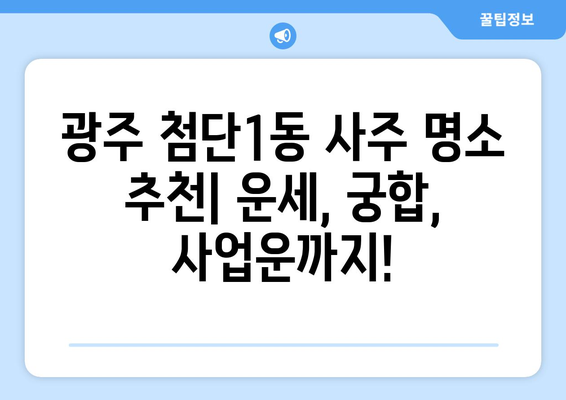 꿀팁정보

광주 첨단1동 사주 명소 추천| 운세, 궁합, 사업운까지!